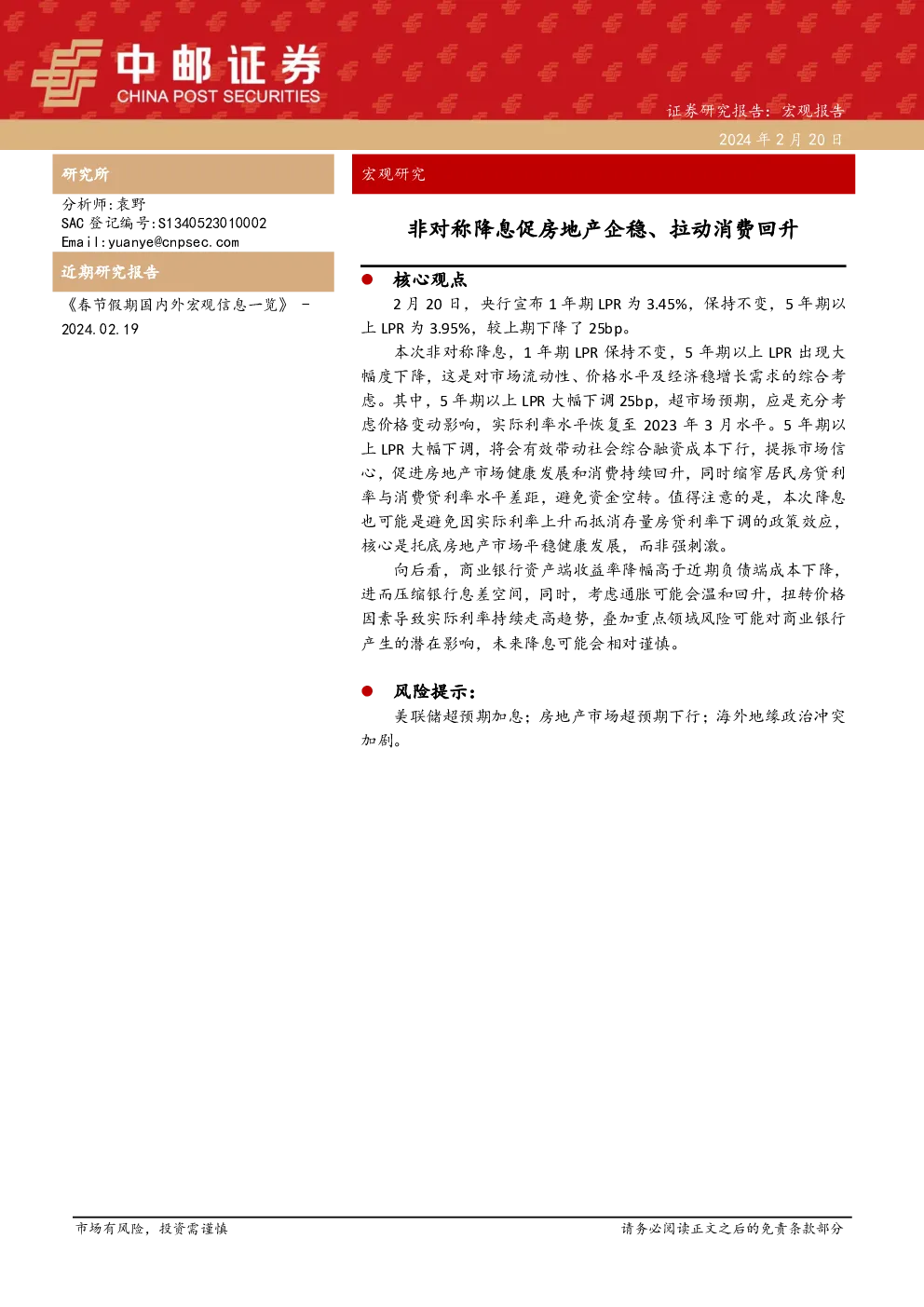 中邮证券
CHINA POST SECURITIES

证券研究报告：宏观报告

2024 年 2 月 20 日

研究所

分析师：袁野
SAC 登记编号:S1340523010002
Email:yuanye@cnpsec.com

近期研究报告

《春节假期国内外宏观信息一览》 - 2024.02.19

宏观研究

非对称降息促房地产企稳、拉动消费回升

● 核心观点

2 月 20 日，央行宣布 1 年期 LPR 为 3.45%，保持不变，5 年期以上 LPR 为 3.95%，较上期下降了 25bp。

本次非对称降息，1 年期 LPR 保持不变，5 年期以上 LPR 出现大幅度下降，这是对市场流动性、价格水平及经济稳增长需求的综合考虑。其中，5 年期以上 LPR 大幅下调 25bp，超市场预期，应是充分考虑价格变动影响，实际利率水平恢复至 2023 年 3 月水平。5 年期以上 LPR 大幅下调，将会有效带动社会综合融资成本下行，提振市场信心，促进房地产市场健康发展和消费持续回升，同时缩窄居民房贷利率与消费贷利率水平差距，避免资金空转。值得注意的是，本次降息也可能是避免因实际利率上升而抵消存量房贷利率下调的政策效应，核心是托底房地产市场平稳健康发展，而非强刺激。

向后看，商业银行资产端收益率降幅高于近期负债端成本下降，进而压缩银行息差空间，同时，考虑通胀可能会温和回升，扭转价格因素导致实际利率持续走高趋势，叠加重点领域风险可能对商业银行产生的潜在影响，未来降息可能会相对谨慎。

● 风险提示：

美联储超预期加息；房地产市场超预期下行；海外地缘政治冲突加剧。

市场有风险，投资需谨慎

请务必阅读正文之后的免责条款部分